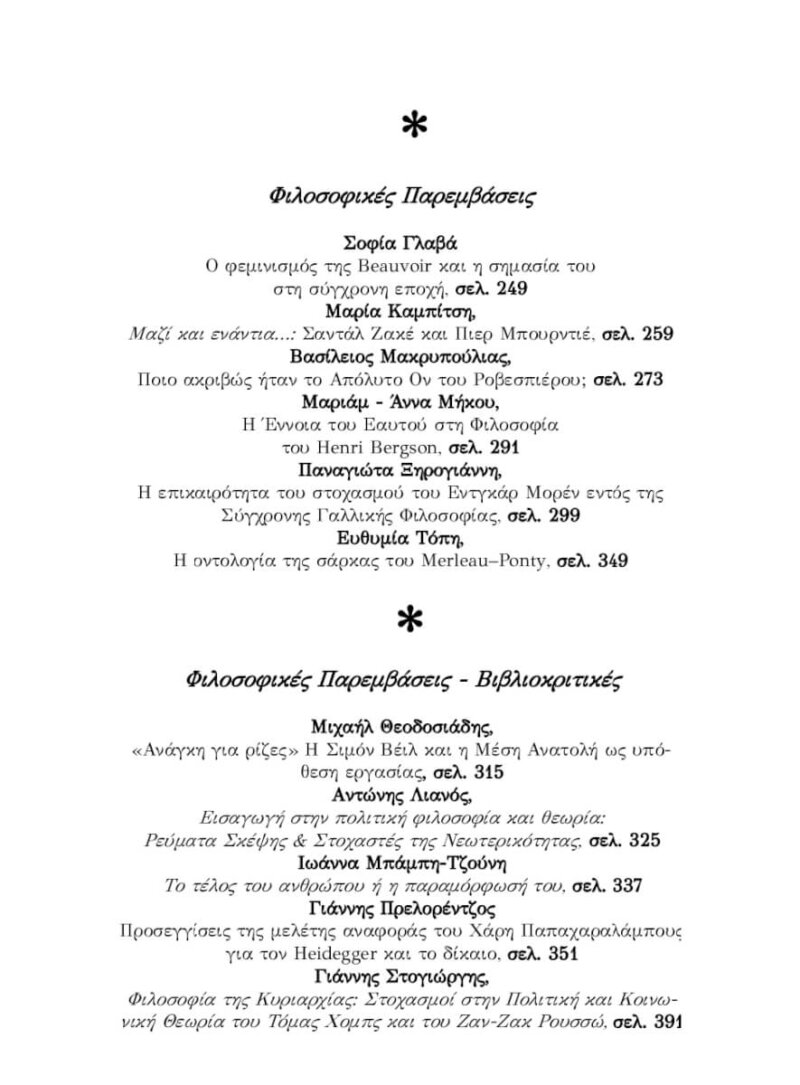 *

Φιλοσοφικές Παρεμβάσεις

Σοφία Γλαβά
Ο φεμινισμός της Beauvoir και η σημασία του στη σύγχρονη εποχή, σελ. 249
Μαρία Καμπίτση,
Μαζί και ενάντια...: Σαντάλ Ζακέ και Πιερ Μπουρντιέ, σελ. 259
Βασίλειος Μακρυπούλιας,
Ποιο ακριβώς ήταν το Απόλυτο Ον του Ροβεσπιέρου; σελ. 273
Μαριάμ - Άννα Μήκου,
Η Έννοια του Εαυτού στη Φιλοσοφία του Henri Bergson, σελ. 291
Παναγιώτα Ξηρογιάννη,
Η επικαιρότητα του στοχασμού του Εντγκάρ Μορέν εντός της Σύγχρονης Γαλλικής Φιλοσοφίας, σελ. 299
Ευθυμία Τόπη,
Η οντολογία της σάρκας του Merleau–Ponty, σελ. 349

*

Φιλοσοφικές Παρεμβάσεις - Βιβλιοκριτικές

Μιχαήλ Θεοδοσιάδης,
«Ανάγκη για ρίζες» Η Σιμόν Βέιλ και η Μέση Ανατολή ως υπόθεση εργασίας, σελ. 315
Αντώνης Λιανός,
Εισαγωγή στην πολιτική φιλοσοφία και θεωρία: Ρεύματα Σκέψης & Στοχαστές της Νεωτερικότητας, σελ. 325
Ιωάννα Μπάμπη-Τζούνη
Το τέλος του ανθρώπου ή η παραμόρφωσή του, σελ. 337
Γιάννης Πρελορέντζος
Προσεγγίσεις της μελέτης αναφοράς του Χάρη Παπαχαραλάμπους για τον Heidegger και το δίκαιο, σελ. 351
Γιάννης Στογιώργης,
Φιλοσοφία της Κυριαρχίας: Στοχασμοί στην Πολιτική και Κοινωνική Θεωρία του Τόμας Χομπς και του Ζαν-Ζακ Ρουσσώ, σελ. 391